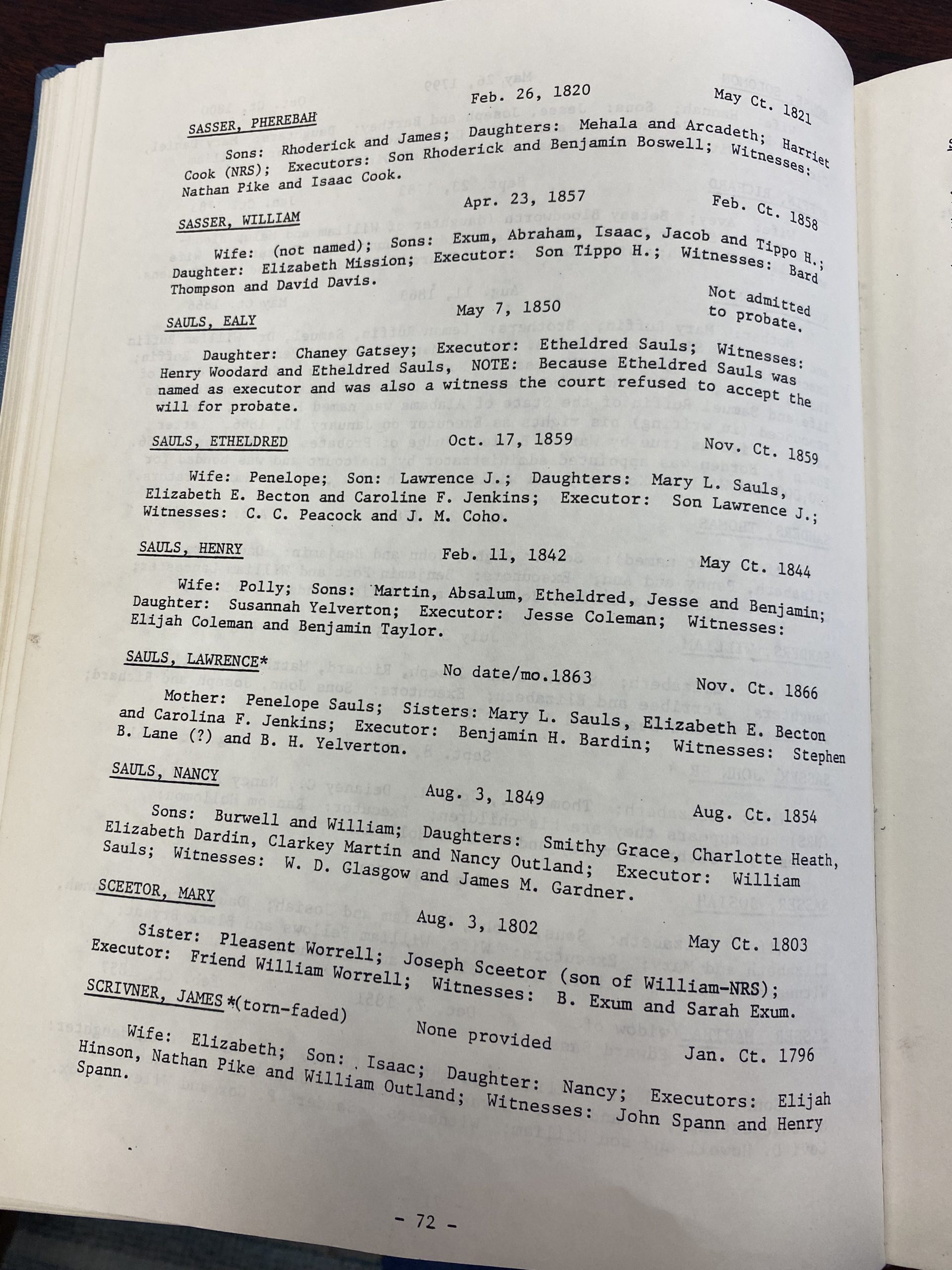 SASSER, PHEREBAH Feb. 26, 1820 May Ct. 1821

Sons: Rhoderick and James; Daughters: Mehala and Arcadeth; Harriet Cook (NRS); Executors: Son Rhoderick and Benjamin Boswell; Witnesses: Nathan Pike and Isaac Cook.

SASSER, WILLIAM Apr. 23, 1857 Feb. Ct. 1858

Wife: (not named); Sons: Exum, Abraham, Isaac, Jacob and Tippo H.; Daughter: Elizabeth Mission; Executor: Son Tippo H.; Witnesses: Bard Thompson and David Davis.

SAULS, EALY May 7, 1850 Not admitted to probate.

Daughter: Chaney Gatsey; Executor: Etheldred Sauls; Witnesses: Henry Woodard and Etheldred Sauls, NOTE: Because Etheldred Sauls was named as executor and was also a witness the court refused to accept the will for probate.

SAULS, ETHELDRED Oct. 17, 1859 Nov. Ct. 1859

Wife: Penelope; Son: Lawrence J.; Daughters: Mary L. Sauls, Elizabeth E. Becton and Caroline F. Jenkins; Executor: Son Lawrence J.; Witnesses: C. C. Peacock and J. M. Coho.

SAULS, HENRY Feb. 11, 1842 May Ct. 1844

Wife: Polly; Sons: Martin, Absalum, Etheldred, Jesse and Benjamin; Daughter: Susannah Yelverton; Executor: Jesse Coleman; Witnesses: Elijah Coleman and Benjamin Taylor.

SAULS, LAWRENCE* No date/mo.1863 Nov. Ct. 1866

Mother: Penelope Sauls; Sisters: Mary L. Sauls, Elizabeth E. Becton and Carolina F. Jenkins; Executor: Benjamin H. Bardin; Witnesses: Stephen B. Lane (?) and B. H. Yelverton.

SAULS, NANCY Aug. 3, 1849 Aug. Ct. 1854

Sons: Burwell and William; Daughters: Smithy Grace, Charlotte Heath, Elizabeth Dardin, Clarkey Martin and Nancy Outland; Executor: William Sauls; Witnesses: W. D. Glasgow and James M. Gardner.

SCEETOR, MARY Aug. 3, 1802 May Ct. 1803

Sister: Pleasent Worrell; Joseph Sceetor (son of William-NRS); Executor: Friend William Worrell; Witnesses: B. Exum and Sarah Exum.

SCRIVNER, JAMES *(torn-faded) None provided Jan. Ct. 1796

Wife: Elizabeth; Son: Isaac; Daughter: Nancy; Executors: Elijah Hinson, Nathan Pike and William Outland; Witnesses: John Spann and Henry Spann.

- 72 -